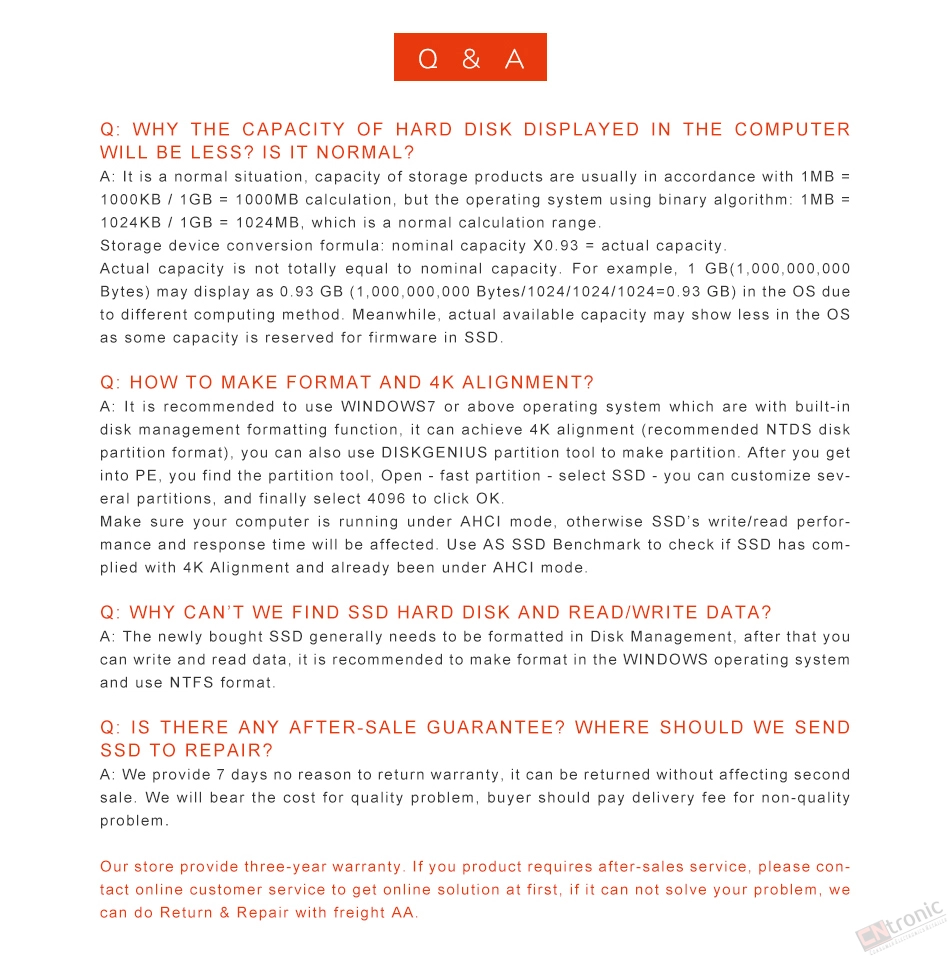 Q & A

Q: WHY THE CAPACITY OF HARD DISK DISPLAYED IN THE COMPUTER WILL BE LESS? IS IT NORMAL?
A: It is a normal situation, capacity of storage products are usually in accordance with 1MB = 1000KB / 1GB = 1000MB calculation, but the operating system using binary algorithm: 1MB = 1024KB / 1GB = 1024MB, which is a normal calculation range.
Storage device conversion formula: nominal capacity X0.93 = actual capacity.
Actual capacity is not totally equal to nominal capacity. For example, 1 GB(1,000,000,000 Bytes) may display as 0.93 GB (1,000,000,000 Bytes/1024/1024/1024=0.93 GB) in the OS due to different computing method. Meanwhile, actual available capacity may show less in the OS as some capacity is reserved for firmware in SSD.

Q: HOW TO MAKE FORMAT AND 4K ALIGNMENT?
A: It is recommended to use WINDOWS7 or above operating system which are with built-in disk management formatting function, it can achieve 4K alignment (recommended NTDS disk partition format), you can also use DISKGENIUS partition tool to make partition. After you get into PE, you find the partition tool, Open - fast partition - select SSD - you can customize several partitions, and finally select 4096 to click OK.
Make sure your computer is running under AHCI mode, otherwise SSD's write/read performance and response time will be affected. Use AS SSD Benchmark to check if SSD has complied with 4K Alignment and already been under AHCI mode.

Q: WHY CAN'T WE FIND SSD HARD DISK AND READ/WRITE DATA?
A: The newly bought SSD generally needs to be formatted in Disk Management, after that you can write and read data, it is recommended to make format in the WINDOWS operating system and use NTFS format.

Q: IS THERE ANY AFTER-SALE GUARANTEE? WHERE SHOULD WE SEND SSD TO REPAIR?
A: We provide 7 days no reason to return warranty, it can be returned without affecting second sale. We will bear the cost for quality problem, buyer should pay delivery fee for non-quality problem.

Our store provide three-year warranty. If you product requires after-sales service, please contact online customer service to get online solution at first, if it can not solve your problem, we can do Return & Repair with freight AA.

CNtronic